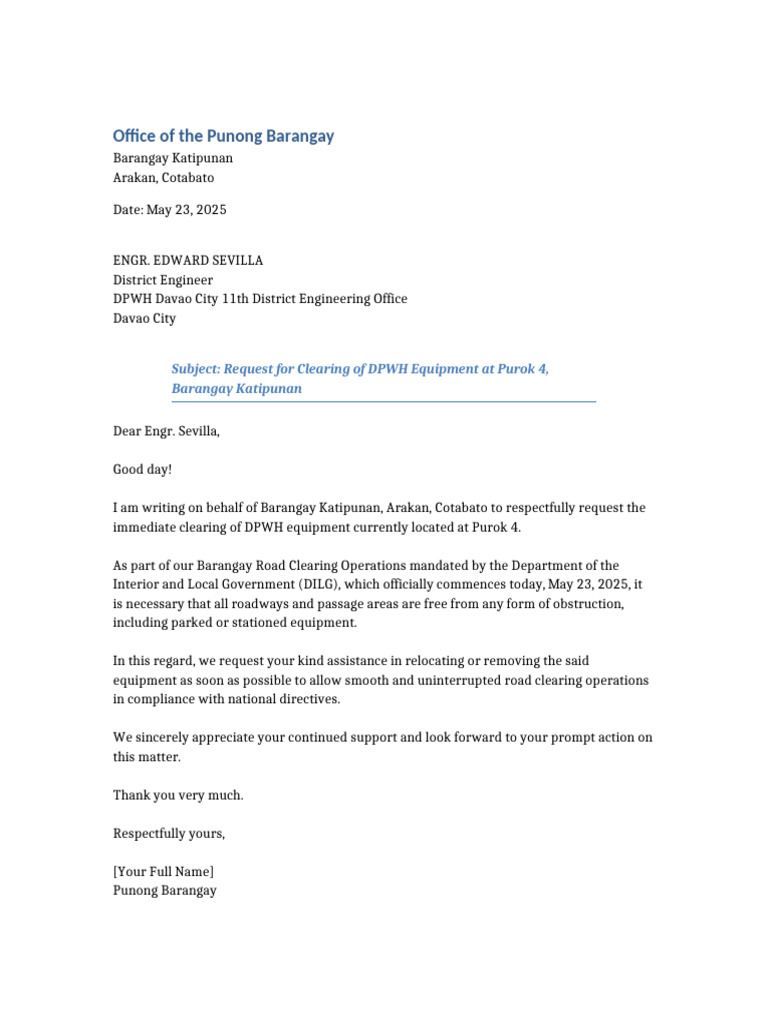 Office of the Punong Barangay
Barangay Katipunan
Arakan, Cotabato

Date: May 23, 2025

ENGR. EDWARD SEVILLA
District Engineer
DPWH Davao City 11th District Engineering Office
Davao City

Subject: Request for Clearing of DPWH Equipment at Purok 4, Barangay Katipunan

Dear Engr. Sevilla,

Good day!

I am writing on behalf of Barangay Katipunan, Arakan, Cotabato to respectfully request the immediate clearing of DPWH equipment currently located at Purok 4.

As part of our Barangay Road Clearing Operations mandated by the Department of the Interior and Local Government (DILG), which officially commences today, May 23, 2025, it is necessary that all roadways and passage areas are free from any form of obstruction, including parked or stationed equipment.

In this regard, we request your kind assistance in relocating or removing the said equipment as soon as possible to allow smooth and uninterrupted road clearing operations in compliance with national directives.

We sincerely appreciate your continued support and look forward to your prompt action on this matter.

Thank you very much.

Respectfully yours,

[Your Full Name]
Punong Barangay